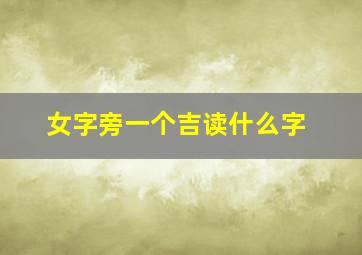 女字旁一个吉读什么字